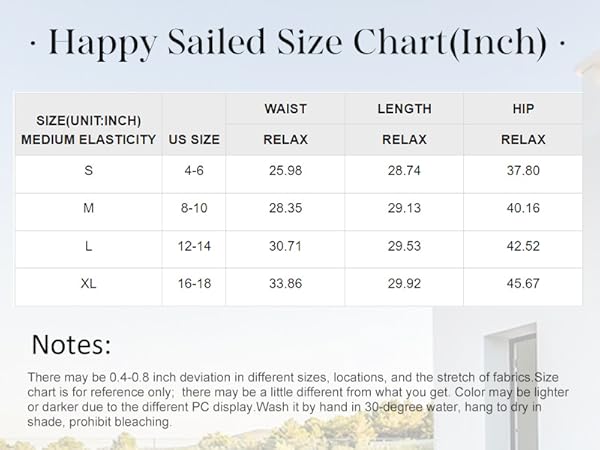 · Happy Sailed Size Chart(Inch) ·

| SIZE(UNIT:INCH) MEDIUM ELASTICITY | US SIZE | WAIST RELAX | LENGTH RELAX | HIP RELAX |
|---|---|---|---|---|
| S | 4-6 | 25.98 | 28.74 | 37.80 |
| M | 8-10 | 28.35 | 29.13 | 40.16 |
| L | 12-14 | 30.71 | 29.53 | 42.52 |
| XL | 16-18 | 33.86 | 29.92 | 45.67 |

Notes:

There may be 0.4-0.8 inch deviation in different sizes, locations, and the stretch of fabrics.Size chart is for reference only; there may be a little different from what you get. Color may be lighter or darker due to the different PC display.Wash it by hand in 30-degree water, hang to dry in shade, prohibit bleaching.